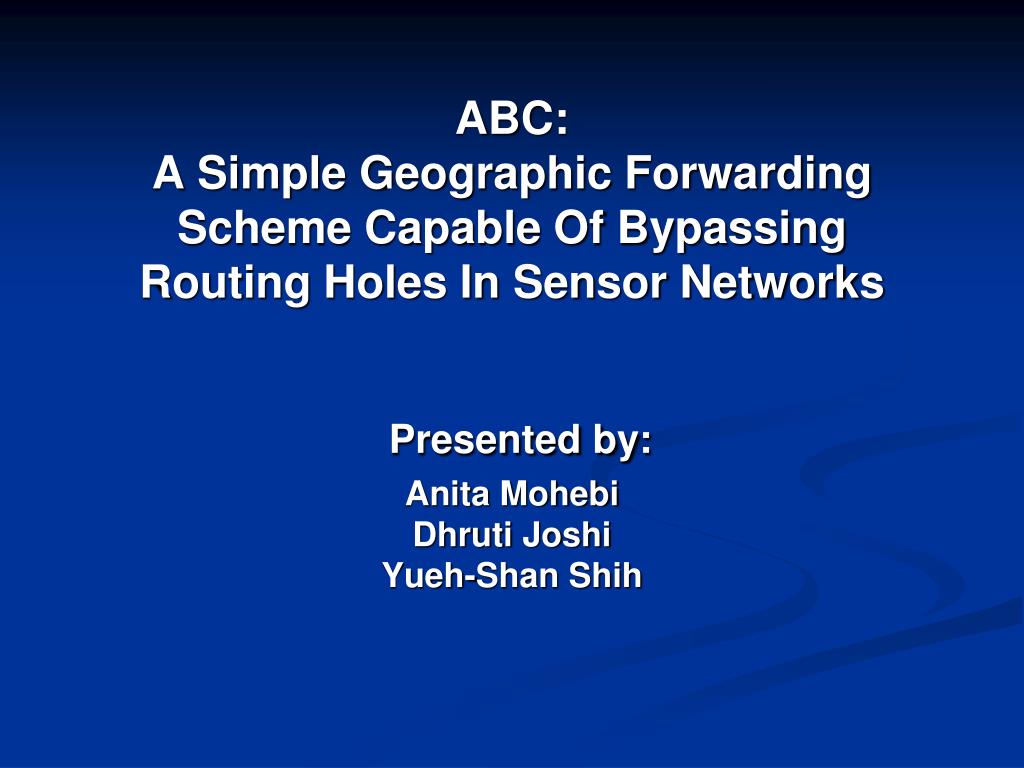 ABC:
A Simple Geographic Forwarding Scheme Capable Of Bypassing Routing Holes In Sensor Networks

Presented by:
Anita Mohebi
Dhruti Joshi
Yueh-Shan Shih